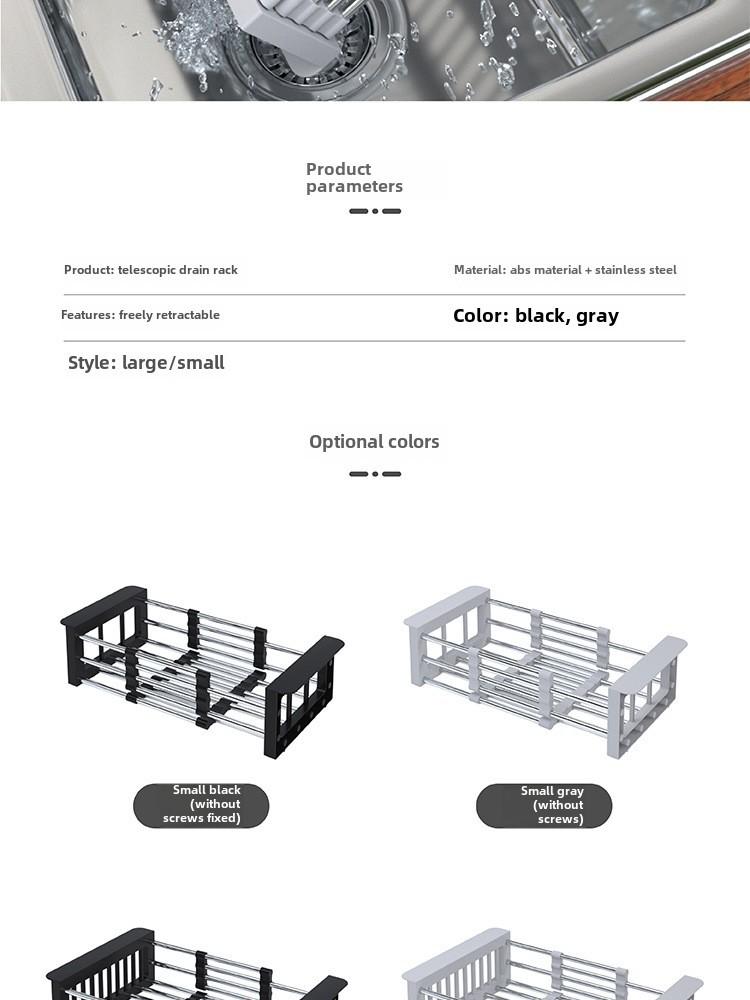 Product parameters

Product: telescopic drain rack

Material: abs material + stainless steel

Features: freely retractable

Color: black, gray

Style: large/small

Optional colors

Small black (without screws fixed)

Small gray (without screws)